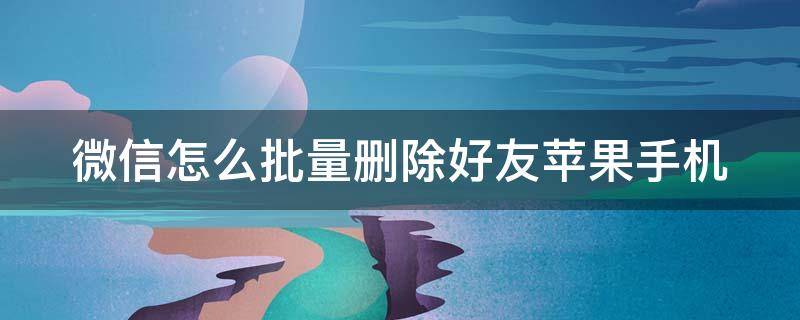 微信怎么批量删除好友苹果手机